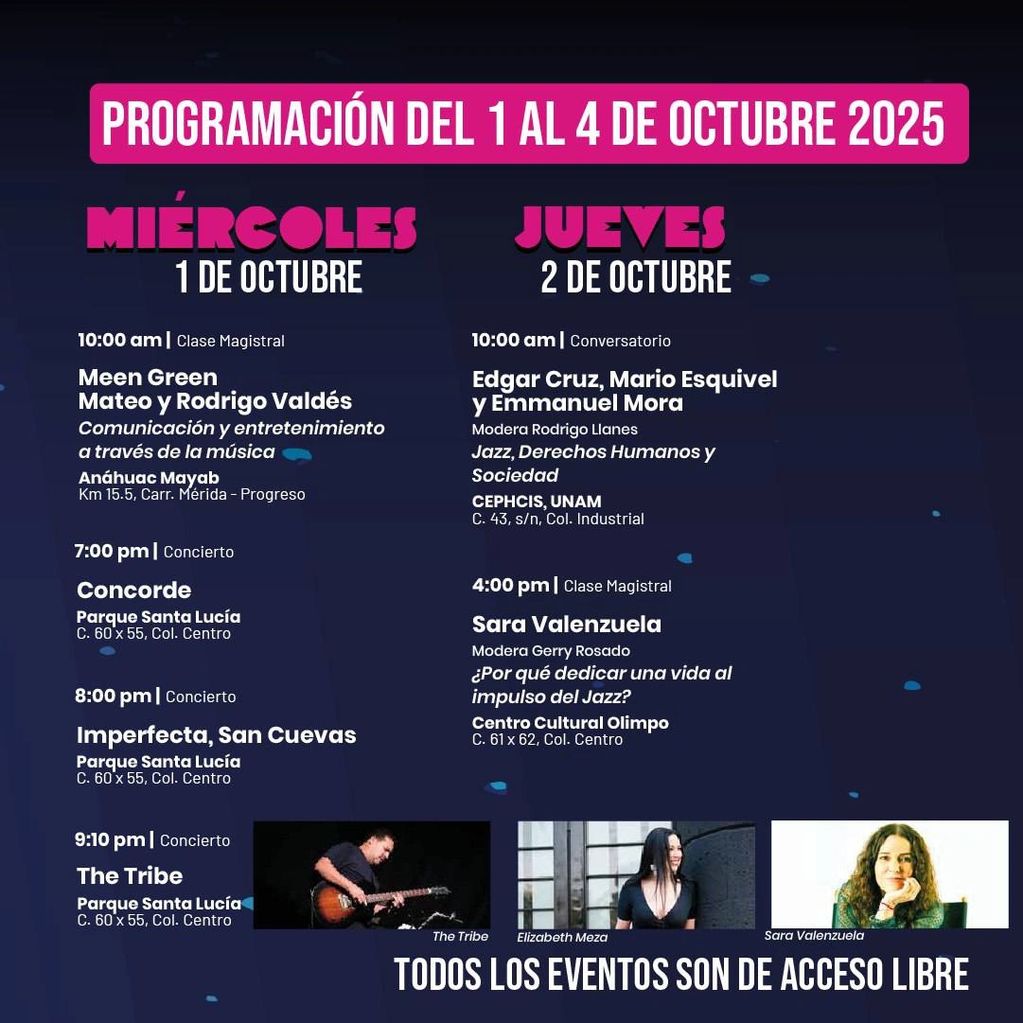 PROGRAMACIÓN DEL 1 AL 4 DE OCTUBRE 2025

MIÉRCOLES
1 DE OCTUBRE

10:00 am | Clase Magistral

Meen Green
Mateo y Rodrigo Valdés
Comunicación y entretenimiento a través de la música
Anáhuac Mayab
Km 15.5, Carr. Mérida - Progreso

7:00 pm | Concierto

Concorde
Parque Santa Lucía
C. 60 x 55, Col. Centro

8:00 pm | Concierto

Imperfecta, San Cuevas
Parque Santa Lucía
C. 60 x 55, Col. Centro

9:10 pm | Concierto

The Tribe
Parque Santa Lucía
C. 60 x 55, Col. Centro

JUEVES
2 DE OCTUBRE

10:00 am | Conversatorio

Edgar Cruz, Mario Esquivel y Emmanuel Mora
Modera Rodrigo Llanes
Jazz, Derechos Humanos y Sociedad
CEPHCIS, UNAM
C. 43, s/n, Col. Industrial

4:00 pm | Clase Magistral

Sara Valenzuela
Modera Gerry Rosado
¿Por qué dedicar una vida al impulso del Jazz?
Centro Cultural Olimpo
C. 61 x 62, Col. Centro

The Tribe
Elizabeth Meza
Sara Valenzuela

TODOS LOS EVENTOS SON DE ACCESO LIBRE